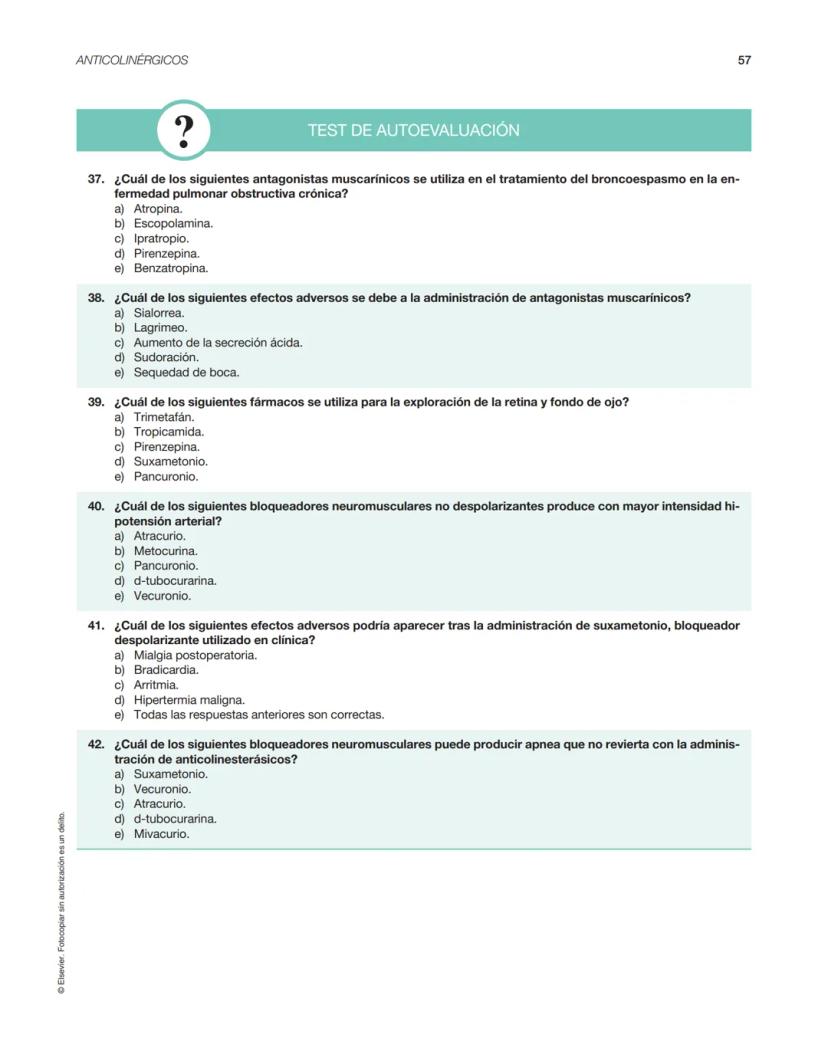 ANTICOLINÉRGICOS

57

?

TEST DE AUTOEVALUACIÓN

37. ¿Cuál de los siguientes antagonistas muscarínicos se utiliza en el tratamiento del broncoespasmo en la enfermedad pulmonar obstructiva crónica?
a) Atropina.
b) Escopolamina.
c) Ipratropio.
d) Pirenzepina.
e) Benzatropina.

38. ¿Cuál de los siguientes efectos adversos se debe a la administración de antagonistas muscarínicos?
a) Sialorrea.
b) Lagrimeo.
c) Aumento de la secreción ácida.
d) Sudoración.
e) Sequedad de boca.

39. ¿Cuál de los siguientes fármacos se utiliza para la exploración de la retina y fondo de ojo?
a) Trimetafán.
b) Tropicamida.
c) Pirenzepina.
d) Suxametonio.
e) Pancuronio.

40. ¿Cuál de los siguientes bloqueadores neuromusculares no despolarizantes produce con mayor intensidad hipotensión arterial?
a) Atracurio.
b) Metocurina.
c) Pancuronio.
d) d-tubocurarina.
e) Vecuronio.

41. ¿Cuál de los siguientes efectos adversos podría aparecer tras la administración de suxametonio, bloqueador despolarizante utilizado en clínica?
a) Mialgia postoperatoria.
b) Bradicardia.
c) Arritmia.
d) Hipertermia maligna.
e) Todas las respuestas anteriores son correctas.

42. ¿Cuál de los siguientes bloqueadores neuromusculares puede producir apnea que no revierta con la administración de anticolinesterásicos?
a) Suxametonio.
b) Vecuronio.
c) Atracurio.
d) d-tubocurarina.
e) Mivacurio.

© Elsevier. Fotocopiar sin autorización es un delito.